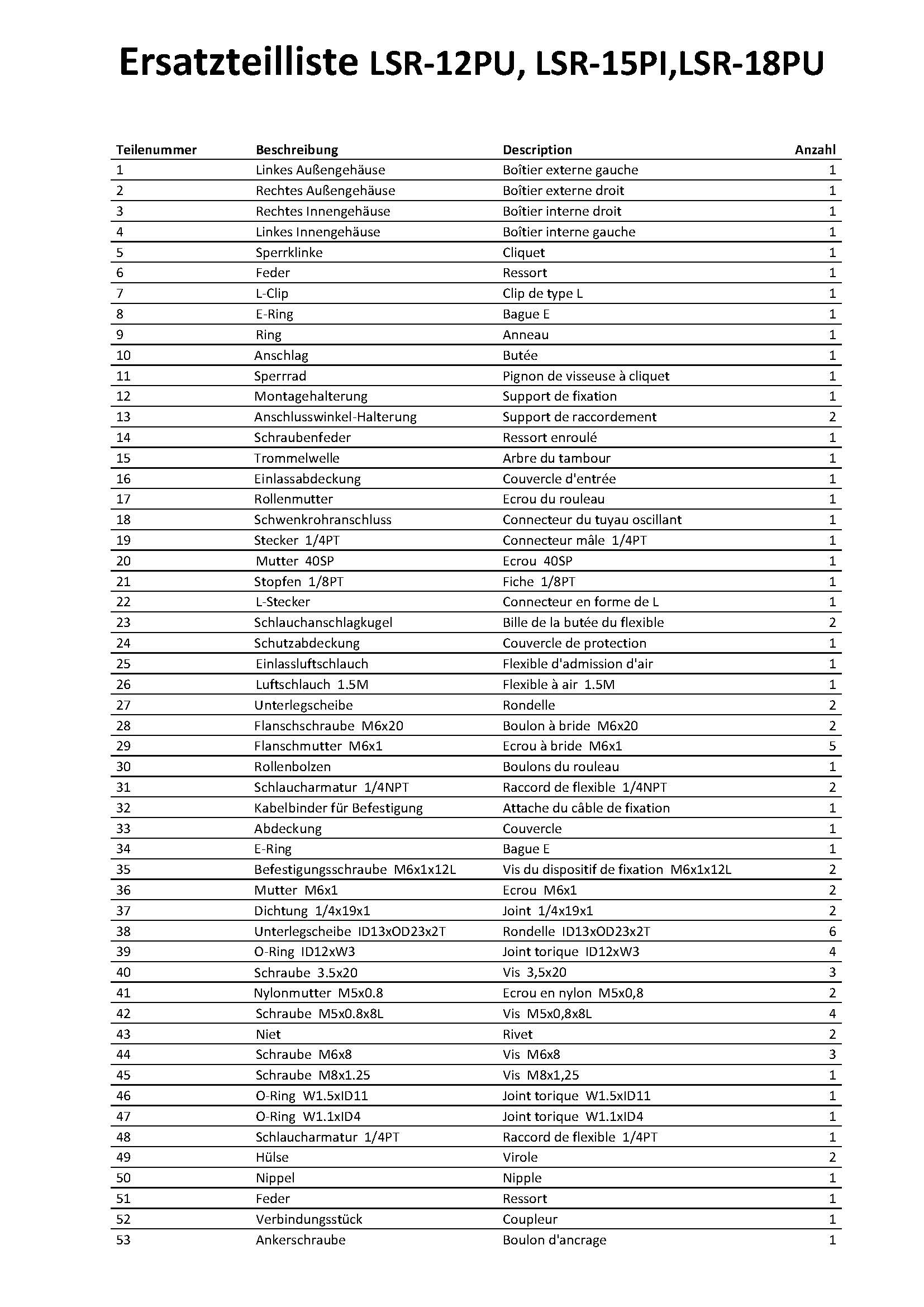 Ersatzteilliste LSR-12PU, LSR-15PI,LSR-18PU

| Teilenummer | Beschreibung | Description | Anzahl |
|---|---|---|---|
| 1 | Linkes Außengehäuse | Boîtier externe gauche | 1 |
| 2 | Rechtes Außengehäuse | Boîtier externe droit | 1 |
| 3 | Rechtes Innengehäuse | Boîtier interne droit | 1 |
| 4 | Linkes Innengehäuse | Boîtier interne gauche | 1 |
| 5 | Sperrklinke | Cliquet | 1 |
| 6 | Feder | Ressort | 1 |
| 7 | L-Clip | Clip de type L | 1 |
| 8 | E-Ring | Bague E | 1 |
| 9 | Ring | Anneau | 1 |
| 10 | Anschlag | Butée | 1 |
| 11 | Sperrrad | Pignon de visseuse à cliquet | 1 |
| 12 | Montagehalterung | Support de fixation | 1 |
| 13 | Anschlusswinkel-Halterung | Support de raccordement | 2 |
| 14 | Schraubenfeder | Ressort enroulé | 1 |
| 15 | Trommelwelle | Arbre du tambour | 1 |
| 16 | Einlassabdeckung | Couvercle d'entrée | 1 |
| 17 | Rollenmutter | Ecrou du rouleau | 1 |
| 18 | Schwenkrohranschluss | Connecteur du tuyau oscillant | 1 |
| 19 | Stecker 1/4PT | Connecteur mâle 1/4PT | 1 |
| 20 | Mutter 40SP | Ecrou 40SP | 1 |
| 21 | Stopfen 1/8PT | Fiche 1/8PT | 1 |
| 22 | L-Stecker | Connecteur en forme de L | 1 |
| 23 | Schlauchanschlagkugel | Bille de la butée du flexible | 2 |
| 24 | Schutzabdeckung | Couvercle de protection | 1 |
| 25 | Einlassluftschlauch | Flexible d'admission d'air | 1 |
| 26 | Luftschlauch 1.5M | Flexible à air 1.5M | 1 |
| 27 | Unterlegscheibe | Rondelle | 2 |
| 28 | Flanschschraube M6x20 | Boulon à bride M6x20 | 2 |
| 29 | Flanschmutter M6x1 | Ecrou à bride M6x1 | 5 |
| 30 | Rollenbolzen | Boulons du rouleau | 1 |
| 31 | Schlaucharmatur 1/4NPT | Raccord de flexible 1/4NPT | 2 |
| 32 | Kabelbinder für Befestigung | Attache du câble de fixation | 1 |
| 33 | Abdeckung | Couvercle | 1 |
| 34 | E-Ring | Bague E | 1 |
| 35 | Befestigungsschraube M6x1x12L | Vis du dispositif de fixation M6x1x12L | 2 |
| 36 | Mutter M6x1 | Ecrou M6x1 | 2 |
| 37 | Dichtung 1/4x19x1 | Joint 1/4x19x1 | 2 |
| 38 | Unterlegscheibe ID13xOD23x2T | Rondelle ID13xOD23x2T | 6 |
| 39 | O-Ring ID12xW3 | Joint torique ID12xW3 | 4 |
| 40 | Schraube 3.5x20 | Vis 3,5x20 | 3 |
| 41 | Nylonmutter M5x0.8 | Ecrou en nylon M5x0,8 | 2 |
| 42 | Schraube M5x0.8x8L | Vis M5x0,8x8L | 4 |
| 43 | Niet | Rivet | 2 |
| 44 | Schraube M6x8 | Vis M6x8 | 3 |
| 45 | Schraube M8x1.25 | Vis M8x1,25 | 1 |
| 46 | O-Ring W1.5xID11 | Joint torique W1.5xID11 | 1 |
| 47 | O-Ring W1.1xID4 | Joint torique W1.1xID4 | 1 |
| 48 | Schlaucharmatur 1/4PT | Raccord de flexible 1/4PT | 1 |
| 49 | Hülse | Virole | 2 |
| 50 | Nippel | Nipple | 1 |
| 51 | Feder | Ressort | 1 |
| 52 | Verbindungsstück | Coupleur | 1 |
| 53 | Ankerschraube | Boulon d'ancrage | 1 |